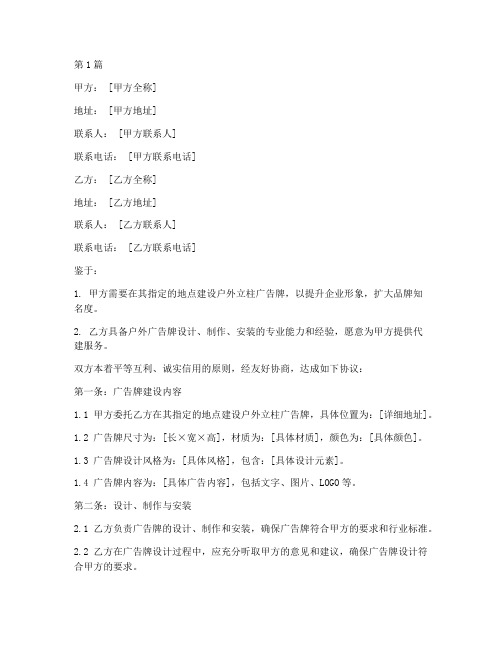 第1篇

甲方：[甲方全称]

地址：[甲方地址]

联系人：[甲方联系人]

联系电话：[甲方联系电话]

乙方：[乙方全称]

地址：[乙方地址]

联系人：[乙方联系人]

联系电话：[乙方联系电话]

鉴于：

1. 甲方需要在其指定的地点建设户外立柱广告牌，以提升企业形象，扩大品牌知名度。

2. 乙方具备户外广告牌设计、制作、安装的专业能力和经验，愿意为甲方提供代建服务。

双方本着平等互利、诚实信用的原则，经友好协商，达成如下协议：

第一条：广告牌建设内容

1.1 甲方委托乙方在其指定的地点建设户外立柱广告牌，具体位置为：[详细地址]。

1.2 广告牌尺寸为：[长×宽×高]，材质为：[具体材质]，颜色为：[具体颜色]。

1.3 广告牌设计风格为：[具体风格]，包含：[具体设计元素]。

1.4 广告牌内容为：[具体广告内容]，包括文字、图片、LOGO等。

第二条：设计、制作与安装

2.1 乙方负责广告牌的设计、制作和安装，确保广告牌符合甲方的要求和行业标准。

2.2 乙方在广告牌设计过程中，应充分听取甲方的意见和建议，确保广告牌设计符合甲方的要求。